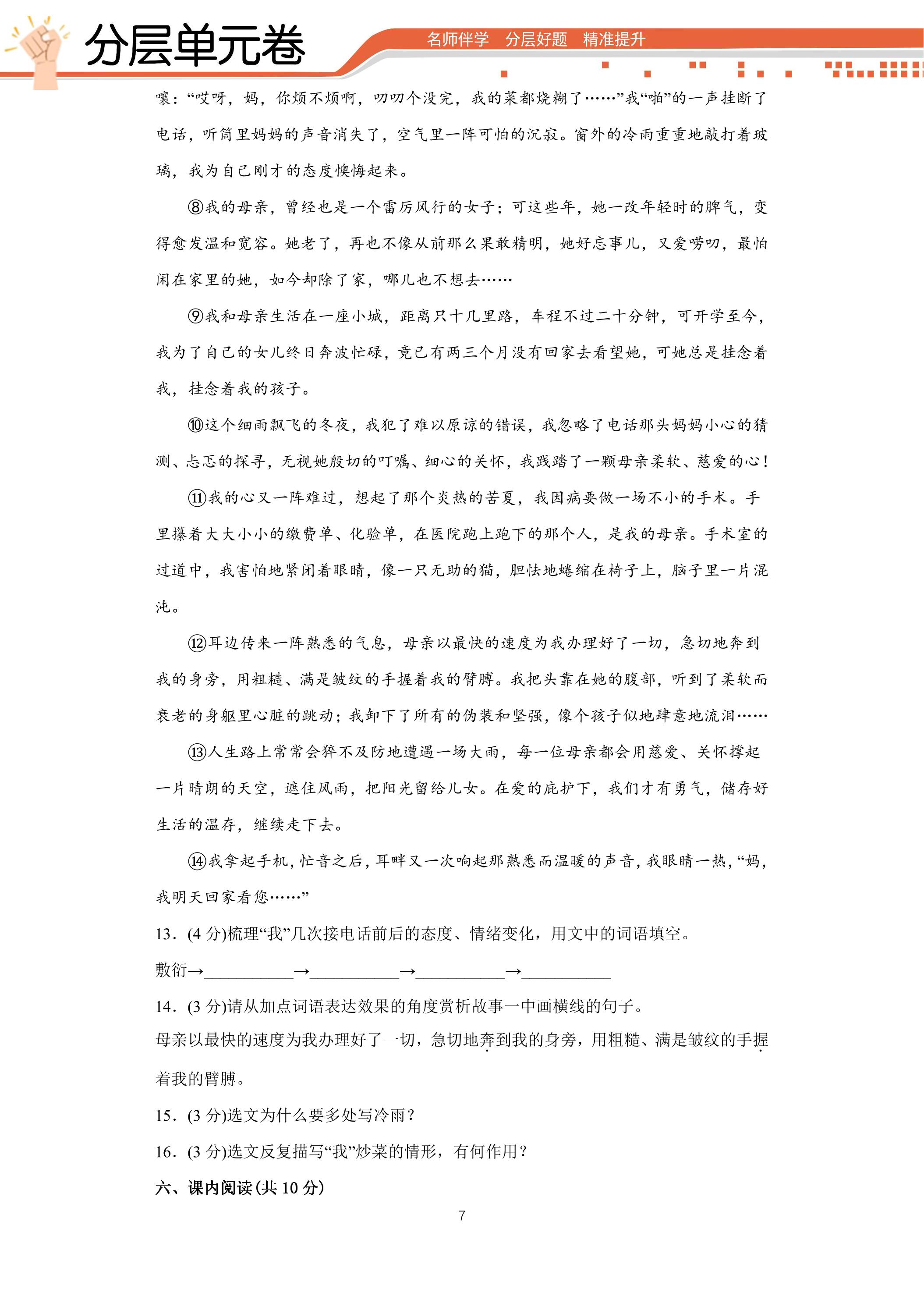 分层单元卷

名师伴学 分层好题 精准提升

嚷：“哎呀，妈，你烦不烦啊，叨叨个没完，我的菜都烧糊了……”我“啪”的一声挂断了电话，听筒里妈妈的声音消失了，空气里一阵可怕的沉寂。窗外的冷雨重重地敲打着玻璃，我为自己刚才的态度懊悔起来。

⑧我的母亲，曾经也是一个雷厉风行的女子；可这些年，她一改年轻时的脾气，变得愈发温和宽容。她老了，再也不像从前那么果敢精明，她好忘事儿，又爱唠叨，最怕闲在家里的她，如今却除了家，哪儿也不想去……

⑨我和母亲生活在一座小城，距离只十几里路，车程不过二十分钟，可开学至今，我为了自己的女儿终日奔波忙碌，竟已有两三个月没有回家去看望她，可她总是挂念着我，挂念着我的孩子。

⑩这个细雨飘飞的冬夜，我犯了难以原谅的错误，我忽略了电话那头妈妈小心的猜测、忐忑的探寻，无视她殷切的叮嘱、细心的关怀，我践踏了一颗母亲柔软、慈爱的心！

⑪我的心又一阵难过，想起了那个炎热的苦夏，我因病要做一场不小的手术。手里攥着大大小小的缴费单、化验单，在医院跑上跑下的那个人，是我的母亲。手术室的过道中，我害怕地紧闭着眼睛，像一只无助的猫，胆怯地蜷缩在椅子上，脑子里一片混沌。

⑫耳边传来一阵熟悉的气息，母亲以最快的速度为我办理好了一切，急切地奔到我的身旁，用粗糙、满是皱纹的手握着我的臂膊。我把头靠在她的腹部，听到了柔软而衰老的身躯里心脏的跳动；我卸下了所有的伪装和坚强，像个孩子似地肆意地流泪……

⑬人生路上常常会猝不及防地遭遇一场大雨，每一位母亲都会用慈爱、关怀撑起一片晴朗的天空，遮住风雨，把阳光留给儿女。在爱的庇护下，我们才有勇气，储存好生活的温存，继续走下去。

⑭我拿起手机，忙音之后，耳畔又一次响起那熟悉而温暖的声音，我眼睛一热，“妈，我明天回家看您……”

13．(4分)梳理“我”几次接电话前后的态度、情绪变化，用文中的词语填空。

敷衍→____→____→____→____

14．(3分)请从加点词语表达效果的角度赏析故事一中画横线的句子。

母亲以最快的速度为我办理好了一切，急切地奔到我的身旁，用粗糙、满是皱纹的手握着我的臂膊。

15．(3分)选文为什么要多处写冷雨？

16．(3分)选文反复描写“我”炒菜的情形，有何作用？

六、课内阅读(共10分)

7